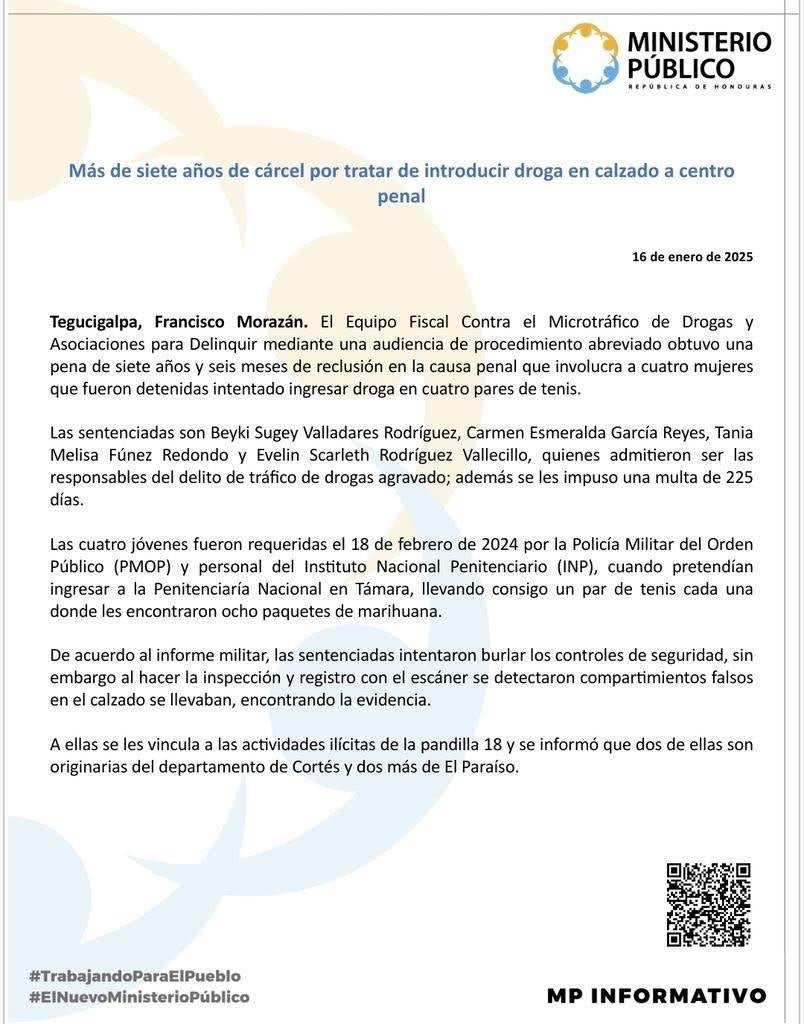 MINISTERIO PÚBLICO
REPÚBLICA DE HONDURAS

Más de siete años de cárcel por tratar de introducir droga en calzado a centro penal

16 de enero de 2025

Tegucigalpa, Francisco Morazán. El Equipo Fiscal Contra el Microtráfico de Drogas y Asociaciones para Delinquir mediante una audiencia de procedimiento abreviado obtuvo una pena de siete años y seis meses de reclusión en la causa penal que involucra a cuatro mujeres que fueron detenidas intentado ingresar droga en cuatro pares de tenis.

Las sentenciadas son Beyki Sugey Valladares Rodríguez, Carmen Esmeralda García Reyes, Tania Melisa Fúnez Redondo y Evelin Scarleth Rodríguez Vallecillo, quienes admitieron ser las responsables del delito de tráfico de drogas agravado; además se les impuso una multa de 225 días.

Las cuatro jóvenes fueron requeridas el 18 de febrero de 2024 por la Policía Militar del Orden Público (PMOP) y personal del Instituto Nacional Penitenciario (INP), cuando pretendían ingresar a la Penitenciaría Nacional en Támara, llevando consigo un par de tenis cada una donde les encontraron ocho paquetes de marihuana.

De acuerdo al informe militar, las sentenciadas intentaron burlar los controles de seguridad, sin embargo al hacer la inspección y registro con el escáner se detectaron compartimientos falsos en el calzado se llevaban, encontrando la evidencia.

A ellas se les vincula a las actividades ilícitas de la pandilla 18 y se informó que dos de ellas son originarias del departamento de Cortés y dos más de El Paraíso.

#TrabajandoParaElPueblo
#ElNuevoMinisterioPúblico

MP INFORMATIVO